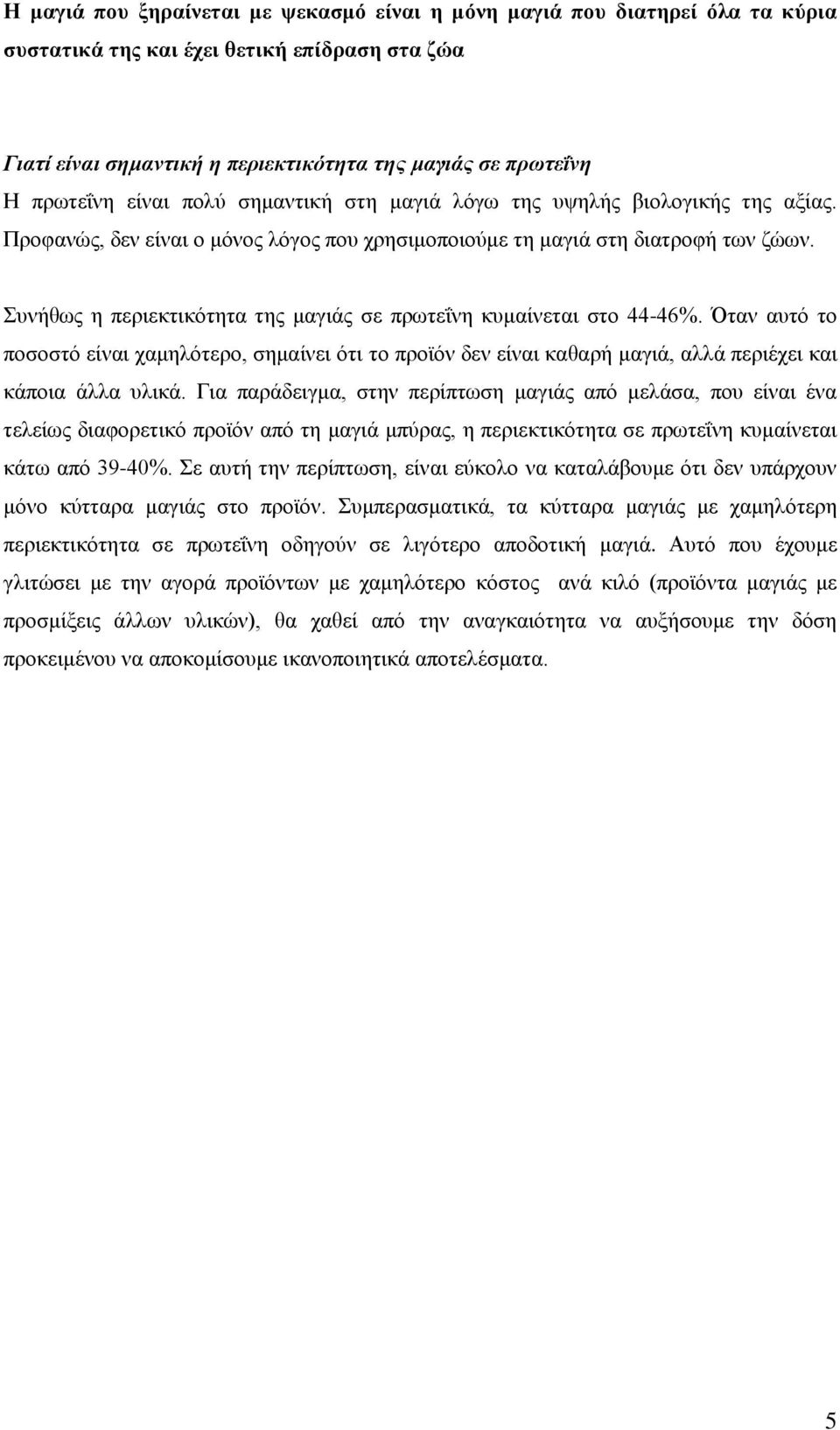 Η μαγιά που ξηραίνεται με ψεκασμό είναι η μόνη μαγιά που διατηρεί όλα τα κύρια συστατικά της και έχει θετική επίδραση στα ζώα

Γιατί είναι σημαντική η περιεκτικότητα της μαγιάς σε πρωτεΐνη
Η πρωτεΐνη είναι πολύ σημαντική στη μαγιά λόγω της υψηλής βιολογικής της αξίας. Προφανώς, δεν είναι ο μόνος λόγος που χρησιμοποιούμε τη μαγιά στη διατροφή των ζώων.

Συνήθως η περιεκτικότητα της μαγιάς σε πρωτεΐνη κυμαίνεται στο 44-46%. Όταν αυτό το ποσοστό είναι χαμηλότερο, σημαίνει ότι το προϊόν δεν είναι καθαρή μαγιά, αλλά περιέχει και κάποια άλλα υλικά. Για παράδειγμα, στην περίπτωση μαγιάς από μελάσα, που είναι ένα τελείως διαφορετικό προϊόν από τη μαγιά μπύρας, η περιεκτικότητα σε πρωτεΐνη κυμαίνεται κάτω από 39-40%. Σε αυτή την περίπτωση, είναι εύκολο να καταλάβουμε ότι δεν υπάρχουν μόνο κύτταρα μαγιάς στο προϊόν. Συμπερασματικά, τα κύτταρα μαγιάς με χαμηλότερη περιεκτικότητα σε πρωτεΐνη οδηγούν σε λιγότερο αποδοτική μαγιά. Αυτό που έχουμε γλιτώσει με την αγορά προϊόντων με χαμηλότερο κόστος ανά κιλό (προϊόντα μαγιάς με προσμίξεις άλλων υλικών), θα χαθεί από την αναγκαιότητα να αυξήσουμε την δόση προκειμένου να αποκομίσουμε ικανοποιητικά αποτελέσματα.

5